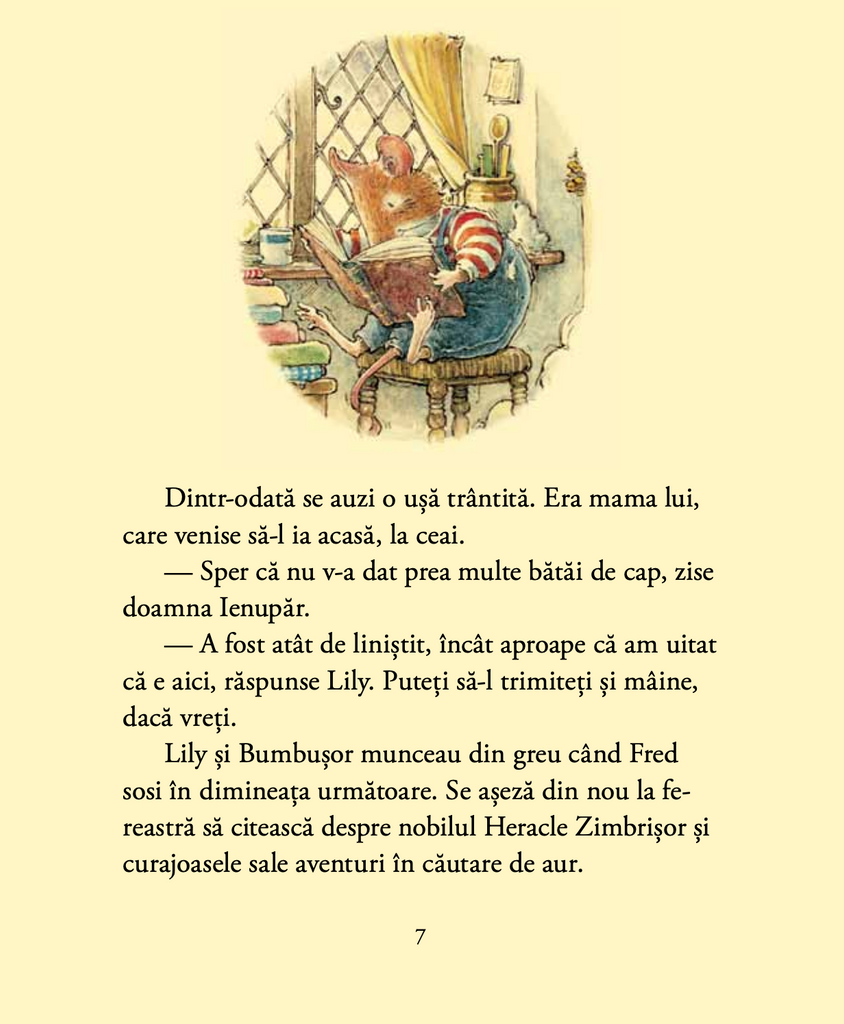 Dintr-odată se auzi o ușă trântită. Era mama lui, care venise să-l ia acasă, la ceai.

— Sper că nu v-a dat prea multe bătăi de cap, zise doamna Ienupăr.

— A fost atât de liniștit, încât aproape că am uitat că e aici, răspunse Lily. Puteți să-l trimiteți și mâine, dacă vreți.

Lily și Bumbușor munceau din greu când Fred sosi în dimineața următoare. Se așeză din nou la fereastră să citească despre nobilul Heracle Zimbrișor și curajoasele sale aventuri în căutare de aur.

7